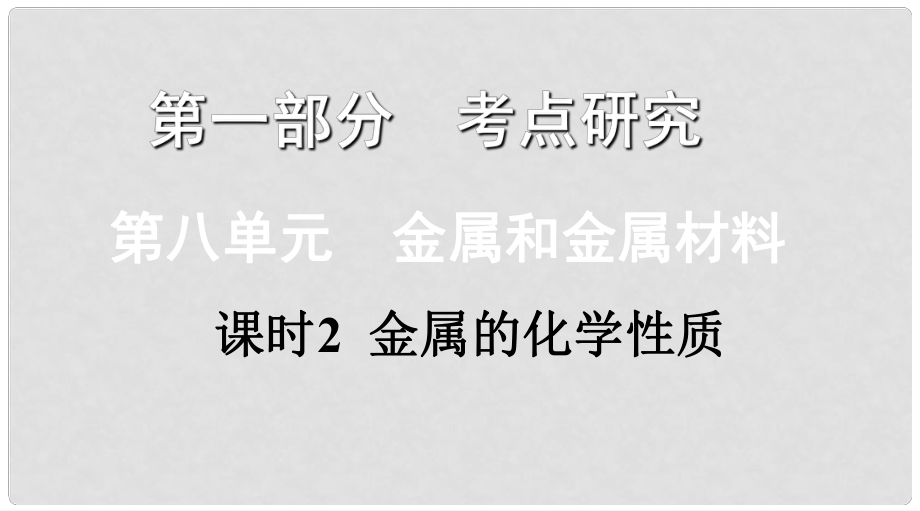 第一部分　考点研究

第八单元　金属和金属材料

课时2 金属的化学性质